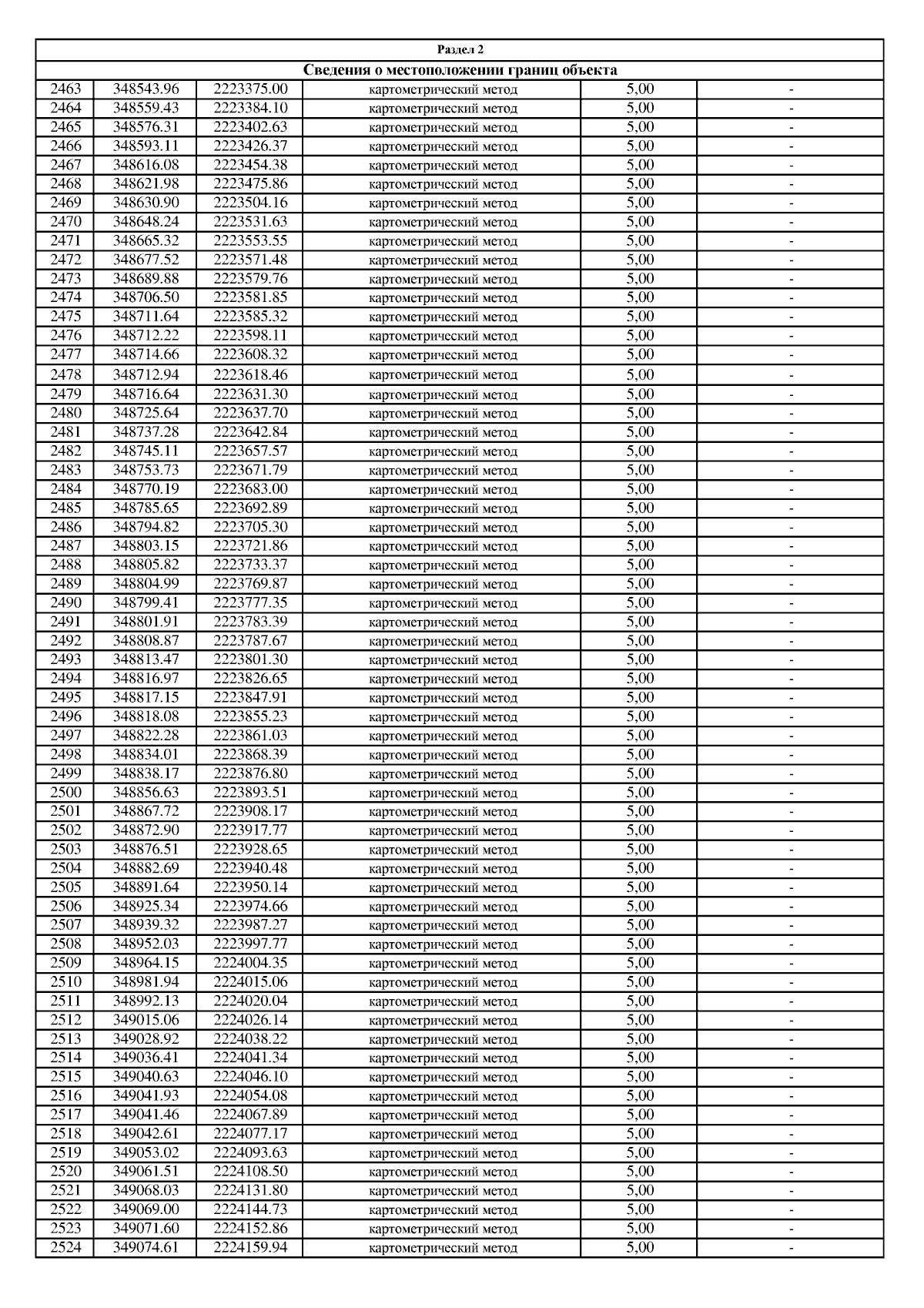 Раздел 2

Сведения о местоположении границ объекта

| | | | | | |
|---|---|---|---|---|---|
| 2463 | 348543.96 | 2223375.00 | картометрический метод | 5,00 | - |
| 2464 | 348559.43 | 2223384.10 | картометрический метод | 5,00 | - |
| 2465 | 348576.31 | 2223402.63 | картометрический метод | 5,00 | - |
| 2466 | 348593.11 | 2223426.37 | картометрический метод | 5,00 | - |
| 2467 | 348616.08 | 2223454.38 | картометрический метод | 5,00 | - |
| 2468 | 348621.98 | 2223475.86 | картометрический метод | 5,00 | - |
| 2469 | 348630.90 | 2223504.16 | картометрический метод | 5,00 | - |
| 2470 | 348648.24 | 2223531.63 | картометрический метод | 5,00 | - |
| 2471 | 348665.32 | 2223553.55 | картометрический метод | 5,00 | - |
| 2472 | 348677.52 | 2223571.48 | картометрический метод | 5,00 | - |
| 2473 | 348689.88 | 2223579.76 | картометрический метод | 5,00 | - |
| 2474 | 348706.50 | 2223581.85 | картометрический метод | 5,00 | - |
| 2475 | 348711.64 | 2223585.32 | картометрический метод | 5,00 | - |
| 2476 | 348712.22 | 2223598.11 | картометрический метод | 5,00 | - |
| 2477 | 348714.66 | 2223608.32 | картометрический метод | 5,00 | - |
| 2478 | 348712.94 | 2223618.46 | картометрический метод | 5,00 | - |
| 2479 | 348716.64 | 2223631.30 | картометрический метод | 5,00 | - |
| 2480 | 348725.64 | 2223637.70 | картометрический метод | 5,00 | - |
| 2481 | 348737.28 | 2223642.84 | картометрический метод | 5,00 | - |
| 2482 | 348745.11 | 2223657.57 | картометрический метод | 5,00 | - |
| 2483 | 348753.73 | 2223671.79 | картометрический метод | 5,00 | - |
| 2484 | 348770.19 | 2223683.00 | картометрический метод | 5,00 | - |
| 2485 | 348785.65 | 2223692.89 | картометрический метод | 5,00 | - |
| 2486 | 348794.82 | 2223705.30 | картометрический метод | 5,00 | - |
| 2487 | 348803.15 | 2223721.86 | картометрический метод | 5,00 | - |
| 2488 | 348805.82 | 2223733.37 | картометрический метод | 5,00 | - |
| 2489 | 348804.99 | 2223769.87 | картометрический метод | 5,00 | - |
| 2490 | 348799.41 | 2223777.35 | картометрический метод | 5,00 | - |
| 2491 | 348801.91 | 2223783.39 | картометрический метод | 5,00 | - |
| 2492 | 348808.87 | 2223787.67 | картометрический метод | 5,00 | - |
| 2493 | 348813.47 | 2223801.30 | картометрический метод | 5,00 | - |
| 2494 | 348816.97 | 2223826.65 | картометрический метод | 5,00 | - |
| 2495 | 348817.15 | 2223847.91 | картометрический метод | 5,00 | - |
| 2496 | 348818.08 | 2223855.23 | картометрический метод | 5,00 | - |
| 2497 | 348822.28 | 2223861.03 | картометрический метод | 5,00 | - |
| 2498 | 348834.01 | 2223868.39 | картометрический метод | 5,00 | - |
| 2499 | 348838.17 | 2223876.80 | картометрический метод | 5,00 | - |
| 2500 | 348856.63 | 2223893.51 | картометрический метод | 5,00 | - |
| 2501 | 348867.72 | 2223908.17 | картометрический метод | 5,00 | - |
| 2502 | 348872.90 | 2223917.77 | картометрический метод | 5,00 | - |
| 2503 | 348876.51 | 2223928.65 | картометрический метод | 5,00 | - |
| 2504 | 348882.69 | 2223940.48 | картометрический метод | 5,00 | - |
| 2505 | 348891.64 | 2223950.14 | картометрический метод | 5,00 | - |
| 2506 | 348925.34 | 2223974.66 | картометрический метод | 5,00 | - |
| 2507 | 348939.32 | 2223987.27 | картометрический метод | 5,00 | - |
| 2508 | 348952.03 | 2223997.77 | картометрический метод | 5,00 | - |
| 2509 | 348964.15 | 2224004.35 | картометрический метод | 5,00 | - |
| 2510 | 348981.94 | 2224015.06 | картометрический метод | 5,00 | - |
| 2511 | 348992.13 | 2224020.04 | картометрический метод | 5,00 | - |
| 2512 | 349015.06 | 2224026.14 | картометрический метод | 5,00 | - |
| 2513 | 349028.92 | 2224038.22 | картометрический метод | 5,00 | - |
| 2514 | 349036.41 | 2224041.34 | картометрический метод | 5,00 | - |
| 2515 | 349040.63 | 2224046.10 | картометрический метод | 5,00 | - |
| 2516 | 349041.93 | 2224054.08 | картометрический метод | 5,00 | - |
| 2517 | 349041.46 | 2224067.89 | картометрический метод | 5,00 | - |
| 2518 | 349042.61 | 2224077.17 | картометрический метод | 5,00 | - |
| 2519 | 349053.02 | 2224093.63 | картометрический метод | 5,00 | - |
| 2520 | 349061.51 | 2224108.50 | картометрический метод | 5,00 | - |
| 2521 | 349068.03 | 2224131.80 | картометрический метод | 5,00 | - |
| 2522 | 349069.00 | 2224144.73 | картометрический метод | 5,00 | - |
| 2523 | 349071.60 | 2224152.86 | картометрический метод | 5,00 | - |
| 2524 | 349074.61 | 2224159.94 | картометрический метод | 5,00 | - |